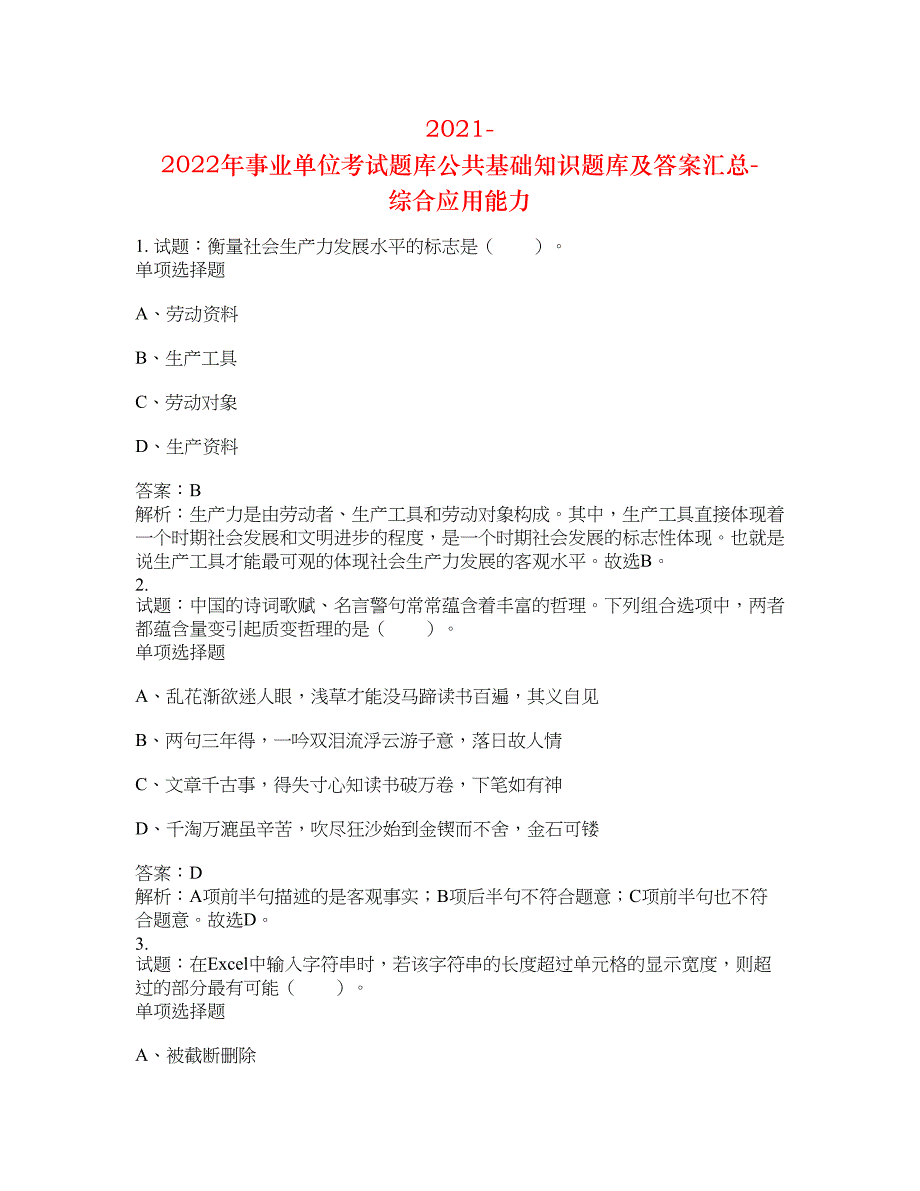 2021-2022年事业单位考试题库公共基础知识题库及答案汇总-综合应用能力

1. 试题：衡量社会生产力发展水平的标志是（　　）。
单项选择题

A、劳动资料

B、生产工具

C、劳动对象

D、生产资料

答案：B
解析：生产力是由劳动者、生产工具和劳动对象构成。其中，生产工具直接体现着一个时期社会发展和文明进步的程度，是一个时期社会发展的标志性体现。也就是说生产工具才能最可观的体现社会生产力发展的客观水平。故选B。
2.
试题：中国的诗词歌赋、名言警句常常蕴含着丰富的哲理。下列组合选项中，两者都蕴含量变引起质变哲理的是（　　）。
单项选择题

A、乱花渐欲迷人眼，浅草才能没马蹄读书百遍，其义自见

B、两句三年得，一吟双泪流浮云游子意，落日故人情

C、文章千古事，得失寸心知读书破万卷，下笔如有神

D、千淘万漉虽辛苦，吹尽狂沙始到金锲而不舍，金石可镂

答案：D
解析：A项前半句描述的是客观事实；B项后半句不符合题意；C项前半句也不符合题意。故选D。
3.
试题：在Excel中输入字符串时，若该字符串的长度超过单元格的显示宽度，则超过的部分最有可能（　　）。
单项选择题

A、被截断删除